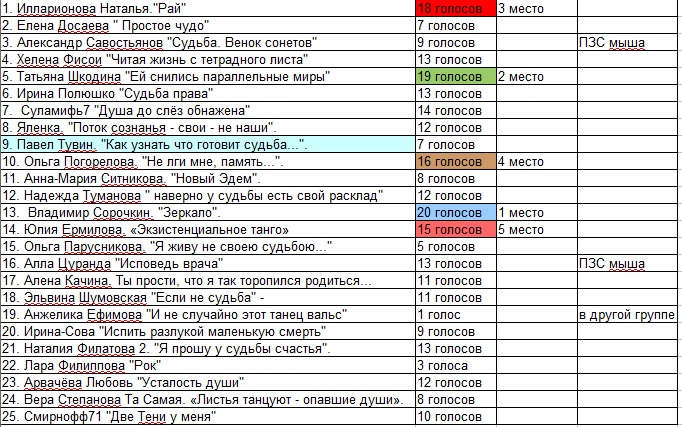 | | | | |
|---|---|---|---|
| 1. Илларионова Наталья."Рай" | 18 голосов | 3 место | |
| 2. Елена Досаева " Простое чудо" | 7 голосов | | |
| 3. Александр Савостьянов "Судьба. Венок сонетов" | 9 голосов | | ПЗС мыша |
| 4. Хелена Фисои "Читая жизнь с тетрадного листа" | 13 голосов | | |
| 5. Татьяна Шкодина "Ей снились параллельные миры" | 19 голосов | 2 место | |
| 6. Ирина Полюшко "Судьба права" | 13 голосов | | |
| 7. Суламифь7 "Душа до слёз обнажена" | 14 голосов | | |
| 8. Яленка. "Поток сознанья - свои - не наши". | 12 голосов | | |
| 9. Павел Тувин. "Как узнать что готовит судьба...". | 7 голосов | | |
| 10. Ольга Погорелова. "Не лги мне, память...". | 16 голосов | 4 место | |
| 11. Анна-Мария Ситникова. "Новый Эдем". | 8 голосов | | |
| 12. Надежда Туманова " наверно у судьбы есть свой расклад" | 12 голосов | | |
| 13. Владимир Сорочкин. "Зеркало". | 20 голосов | 1 место | |
| 14. Юлия Ермилова. «Экзистенциальное танго» | 15 голосов | 5 место | |
| 15. Ольга Парусникова. "Я живу не своею судьбою..." | 5 голосов | | |
| 16. Алла Цуранда "Исповедь врача" | 13 голосов | | ПЗС мыша |
| 17. Алена Качина. Ты прости, что я так торопился родиться... | 11 голосов | | |
| 18. Эльвина Шумовская "Если не судьба" - | 11 голосов | | |
| 19. Анжелика Ефимова "И не случайно этот танец вальс" | 1 голос | | в другой группе |
| 20. Ирина-Сова "Испить разлукой маленькую смерть" | 9 голосов | | |
| 21. Наталия Филатова 2. "Я прошу у судьбы счастья". | 13 голосов | | |
| 22. Лара Филиппова "Рок" | 3 голоса | | |
| 23. Арвачёва Любовь "Усталость души" | 12 голосов | | |
| 24. Вера Степанова Та Самая. «Листья танцуют - опавшие души». | 8 голосов | | |
| 25. Смирнофф71 "Две Тени у меня" | 10 голосов | | |